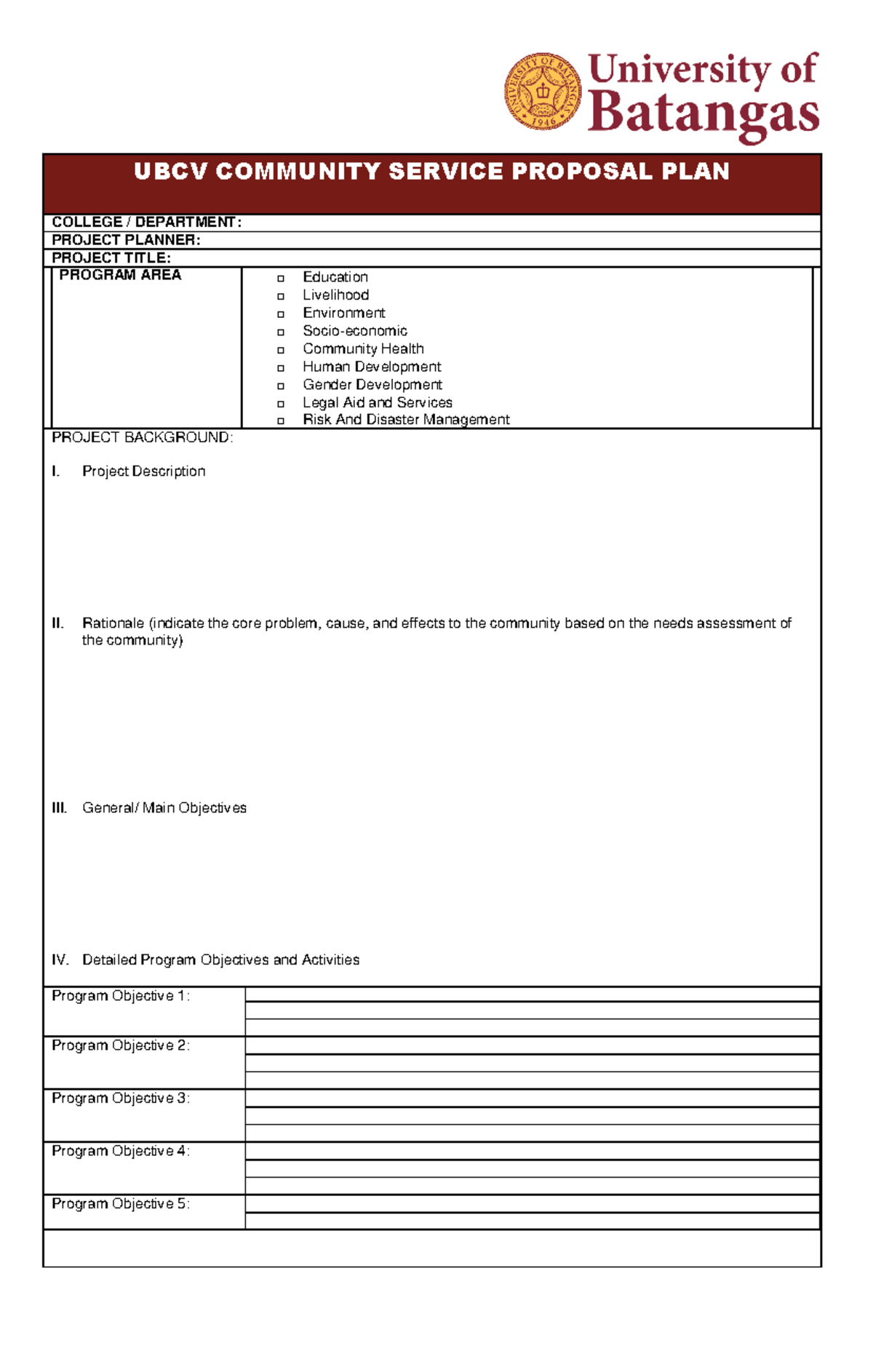 University of
Batangas

UBCV COMMUNITY SERVICE PROPOSAL PLAN

COLLEGE / DEPARTMENT:
PROJECT PLANNER:
PROJECT TITLE:
PROGRAM AREA

☐ Education
☐ Livelihood
☐ Environment
☐ Socio-economic
☐ Community Health
☐ Human Development
☐ Gender Development
☐ Legal Aid and Services
☐ Risk And Disaster Management

PROJECT BACKGROUND:

I. Project Description

II. Rationale (indicate the core problem, cause, and effects to the community based on the needs assessment of the community)

III. General/ Main Objectives

IV. Detailed Program Objectives and Activities

Program Objective 1:

Program Objective 2:

Program Objective 3:

Program Objective 4:

Program Objective 5: